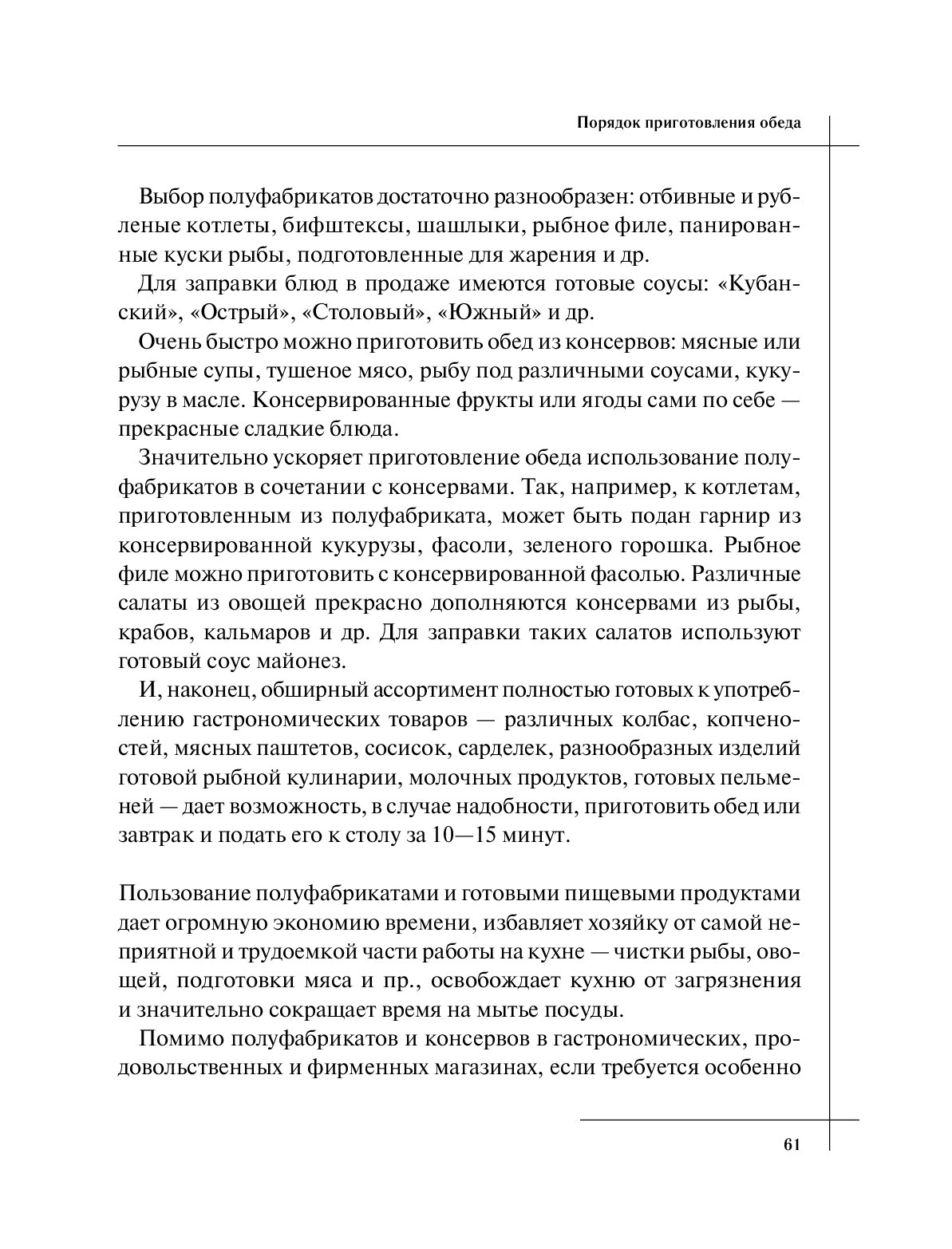 Порядок приготовления обеда

Выбор полуфабрикатов достаточно разнообразен: отбивные и рубленые котлеты, бифштексы, шашлыки, рыбное филе, панированные куски рыбы, подготовленные для жарения и др.

Для заправки блюд в продаже имеются готовые соусы: «Кубанский», «Острый», «Столовый», «Южный» и др.

Очень быстро можно приготовить обед из консервов: мясные или рыбные супы, тушеное мясо, рыбу под различными соусами, кукурузу в масле. Консервированные фрукты или ягоды сами по себе — прекрасные сладкие блюда.

Значительно ускоряет приготовление обеда использование полуфабрикатов в сочетании с консервами. Так, например, к котлетам, приготовленным из полуфабриката, может быть подан гарнир из консервированной кукурузы, фасоли, зеленого горошка. Рыбное филе можно приготовить с консервированной фасолью. Различные салаты из овощей прекрасно дополняются консервами из рыбы, крабов, кальмаров и др. Для заправки таких салатов используют готовый соус майонез.

И, наконец, обширный ассортимент полностью готовых к употреблению гастрономических товаров — различных колбас, копченостей, мясных паштетов, сосисок, сарделек, разнообразных изделий готовой рыбной кулинарии, молочных продуктов, готовых пельменей — дает возможность, в случае надобности, приготовить обед или завтрак и подать его к столу за 10—15 минут.

Пользование полуфабрикатами и готовыми пищевыми продуктами дает огромную экономию времени, избавляет хозяйку от самой неприятной и трудоемкой части работы на кухне — чистки рыбы, овощей, подготовки мяса и пр., освобождает кухню от загрязнения и значительно сокращает время на мытье посуды.

Помимо полуфабрикатов и консервов в гастрономических, продовольственных и фирменных магазинах, если требуется особенно

61